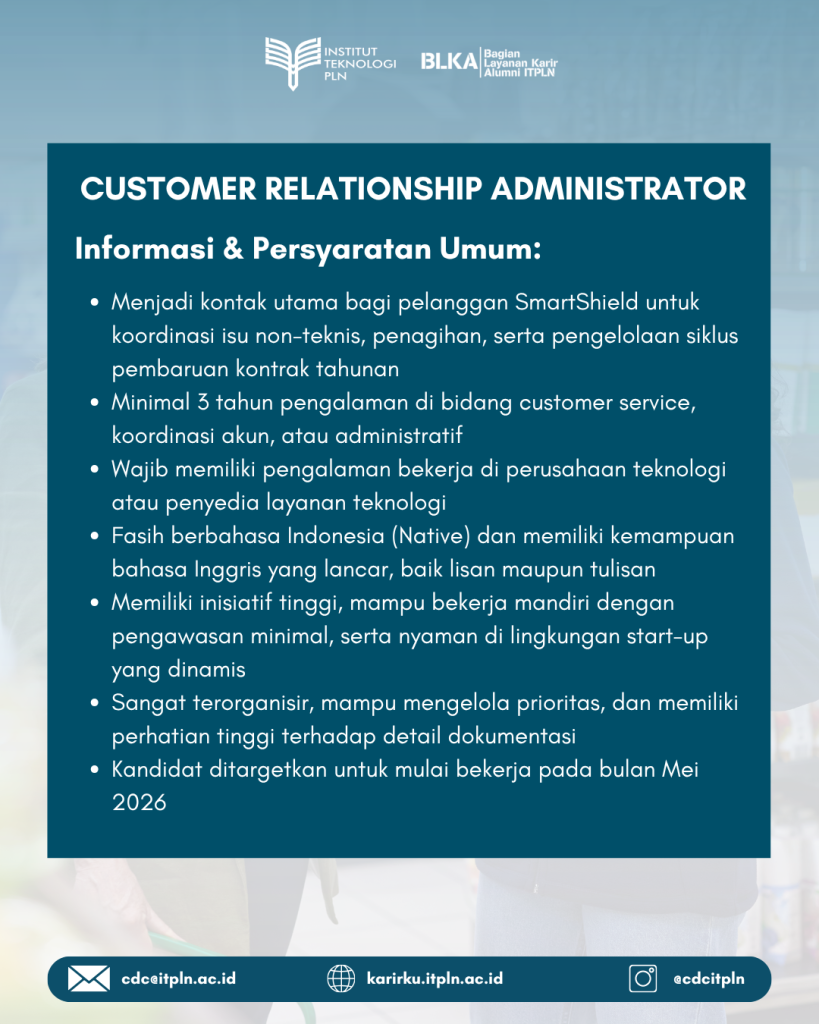 INSTITUT TEKNOLOGI PLN

BLKA Bagian Layanan Karir Alumni ITPLN

CUSTOMER RELATIONSHIP ADMINISTRATOR

Informasi & Persyaratan Umum:

- Menjadi kontak utama bagi pelanggan SmartShield untuk koordinasi isu non-teknis, penagihan, serta pengelolaan siklus pembaruan kontrak tahunan
- Minimal 3 tahun pengalaman di bidang customer service, koordinasi akun, atau administratif
- Wajib memiliki pengalaman bekerja di perusahaan teknologi atau penyedia layanan teknologi
- Fasih berbahasa Indonesia (Native) dan memiliki kemampuan bahasa Inggris yang lancar, baik lisan maupun tulisan
- Memiliki inisiatif tinggi, mampu bekerja mandiri dengan pengawasan minimal, serta nyaman di lingkungan start-up yang dinamis
- Sangat terorganisir, mampu mengelola prioritas, dan memiliki perhatian tinggi terhadap detail dokumentasi
- Kandidat ditargetkan untuk mulai bekerja pada bulan Mei 2026

cdc@itpln.ac.id karirku.itpln.ac.id @cdcitpln